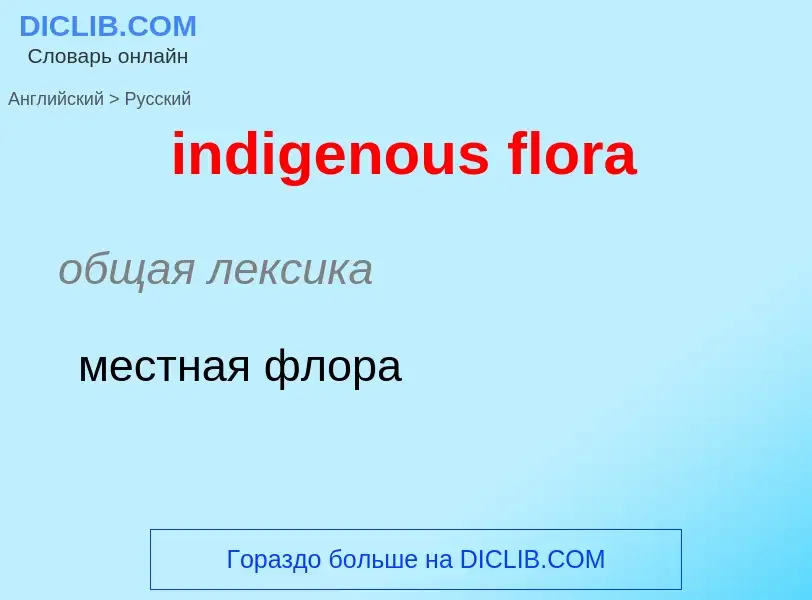 DICLIB.COM
Словарь онлайн

Английский > Русский

indigenous flora

общая лексика

местная флора

Гораздо больше на DICLIB.COM